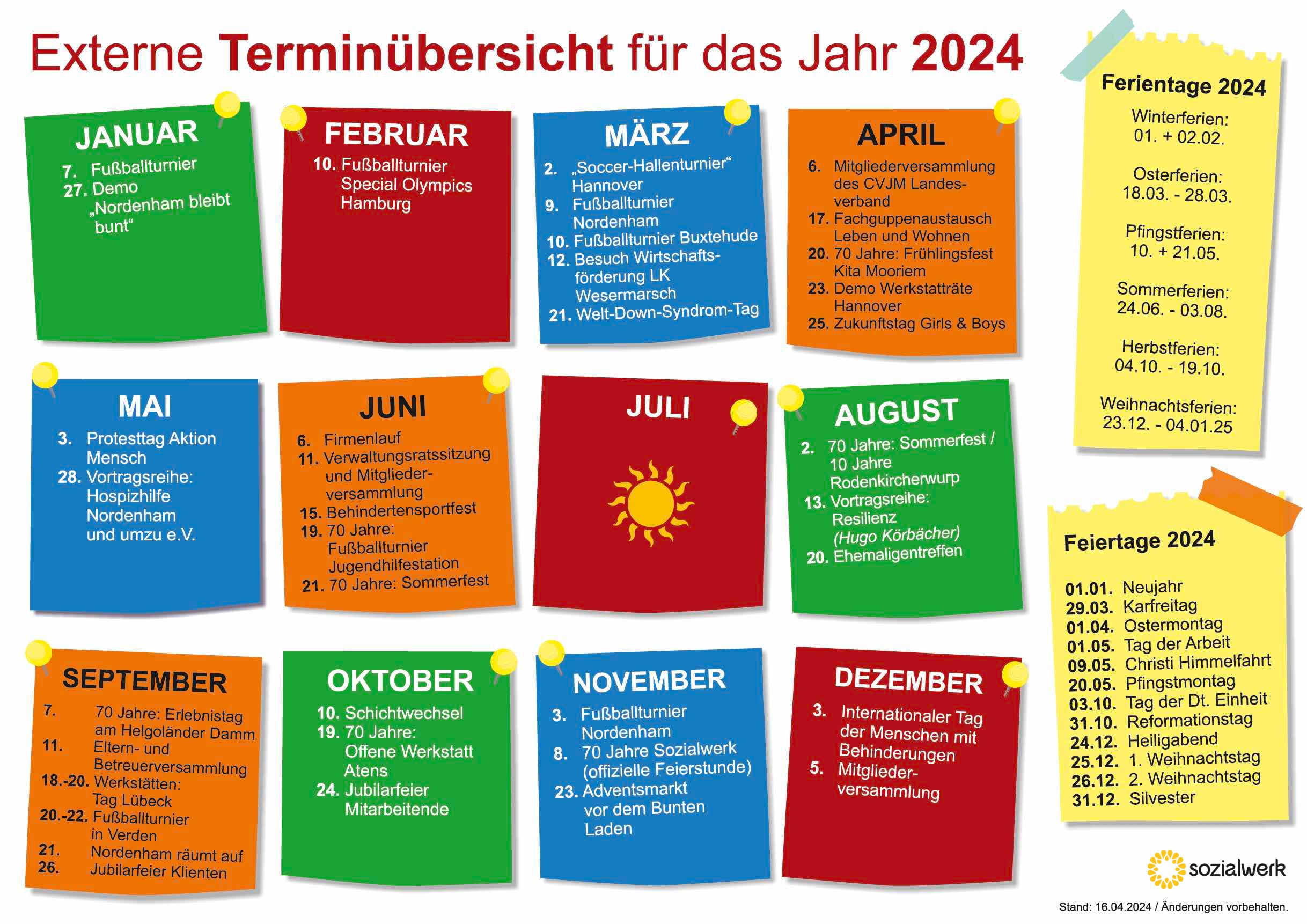 Externe Terminübersicht für das Jahr 2024

JANUAR
7. Fußballturnier
27. Demo „Nordenham bleibt bunt“

FEBRUAR
10. Fußballturnier Special Olympics Hamburg

MÄRZ
2. „Soccer-Hallenturnier“ Hannover
9. Fußballturnier Nordenham
10. Fußballturnier Buxtehude
12. Besuch Wirtschaftsförderung LK Wesermarsch
21. Welt-Down-Syndrom-Tag

APRIL
6. Mitgliederversammlung des CVJM Landesverband
17. Fachguppenaustausch Leben und Wohnen
20. 70 Jahre: Frühlingsfest Kita Mooriem
23. Demo Werkstatträte Hannover
25. Zukunftstag Girls & Boys

MAI
3. Protesttag Aktion Mensch
28. Vortragsreihe: Hospizhilfe Nordenham und umzu e.V.

JUNI
6. Firmenlauf
11. Verwaltungsratssitzung und Mitgliederversammlung
15. Behindertensportfest
19. 70 Jahre: Fußballturnier Jugendhilfestation
21. 70 Jahre: Sommerfest

JULI

AUGUST
2. 70 Jahre: Sommerfest / 10 Jahre Rodenkircherwurp
13. Vortragsreihe: Resilienz (Hugo Körbächer)
20. Ehemaligentreffen

SEPTEMBER
7. 70 Jahre: Erlebnistag am Helgoländer Damm
11. Eltern- und Betreuerversammlung
18.-20. Werkstätten: Tag Lübeck
20.-22. Fußballturnier in Verden
21. Nordenham räumt auf
26. Jubilarfeier Klienten

OKTOBER
10. Schichtwechsel
19. 70 Jahre: Offene Werkstatt Atens
24. Jubilarfeier Mitarbeitende

NOVEMBER
3. Fußballturnier Nordenham
8. 70 Jahre Sozialwerk (offizielle Feierstunde)
23. Adventsmarkt vor dem Bunten Laden

DEZEMBER
3. Internationaler Tag der Menschen mit Behinderungen
5. Mitgliederversammlung

Ferientage 2024
Winterferien: 01. + 02.02.
Osterferien: 18.03. - 28.03.
Pfingstferien: 10. + 21.05.
Sommerferien: 24.06. - 03.08.
Herbstferien: 04.10. - 19.10.
Weihnachtsferien: 23.12. - 04.01.25

Feiertage 2024
01.01. Neujahr
29.03. Karfreitag
01.04. Ostermontag
01.05. Tag der Arbeit
09.05. Christi Himmelfahrt
20.05. Pfingstmontag
03.10. Tag der Dt. Einheit
31.10. Reformationstag
24.12. Heiligabend
25.12. 1. Weihnachtstag
26.12. 2. Weihnachtstag
31.12. Silvester

sozialwerk

Stand: 16.04.2024 / Änderungen vorbehalten.